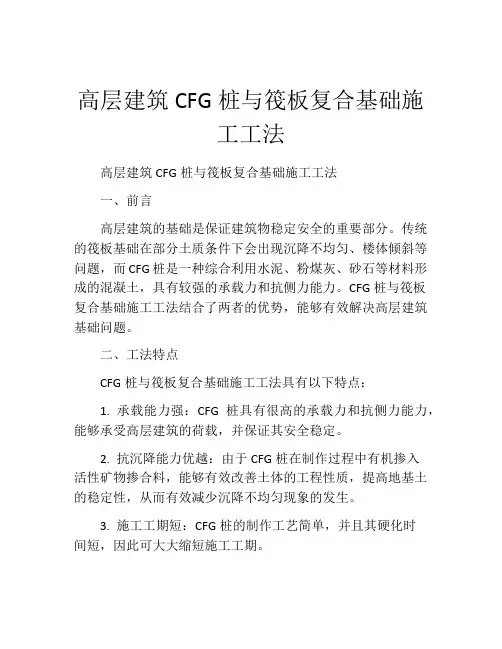 高层建筑 CFG 桩与筏板复合基础施工工法

高层建筑 CFG 桩与筏板复合基础施工工法

一、前言

高层建筑的基础是保证建筑物稳定安全的重要部分。传统的筏板基础在部分土质条件下会出现沉降不均匀、楼体倾斜等问题，而 CFG 桩是一种综合利用水泥、粉煤灰、砂石等材料形成的混凝土，具有较强的承载力和抗侧力能力。CFG 桩与筏板复合基础施工工法结合了两者的优势，能够有效解决高层建筑基础问题。

二、工法特点

CFG 桩与筏板复合基础施工工法具有以下特点：

1. 承载能力强：CFG 桩具有很高的承载力和抗侧力能力，能够承受高层建筑的荷载，并保证其安全稳定。

2. 抗沉降能力优越：由于 CFG 桩在制作过程中有机掺入活性矿物掺合料，能够有效改善土体的工程性质，提高地基土的稳定性，从而有效减少沉降不均匀现象的发生。

3. 施工工期短：CFG 桩的制作工艺简单，并且其硬化时间短，因此可大大缩短施工工期。